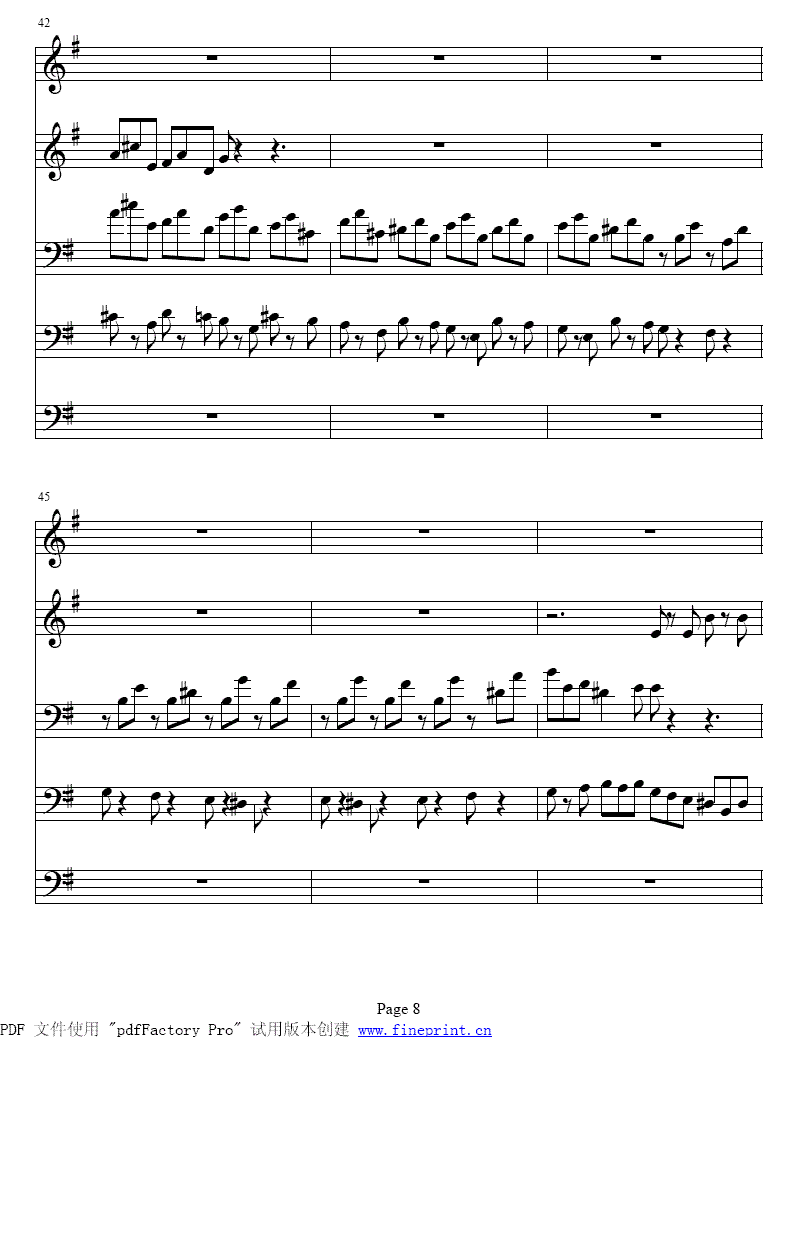 42

45

Page 8

PDF 文件使用 "pdfFactory Pro" 试用版本创建 www.fineprint.cn